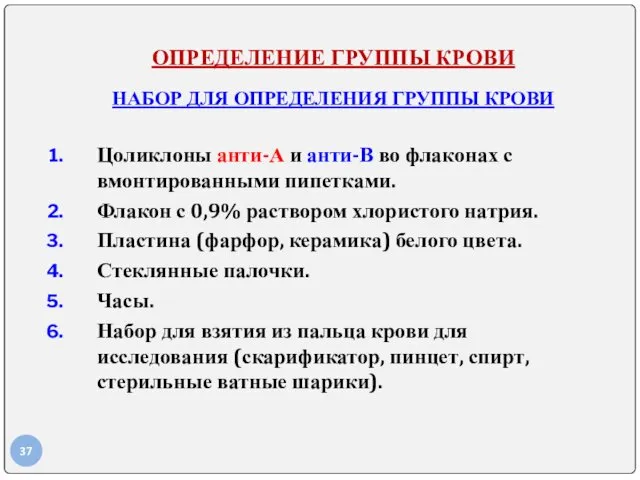 ОПРЕДЕЛЕНИЕ ГРУППЫ КРОВИ

НАБОР ДЛЯ ОПРЕДЕЛЕНИЯ ГРУППЫ КРОВИ

1. Цоликлоны анти-А и анти-В во флаконах с вмонтированными пипетками.
2. Флакон с 0,9% раствором хлористого натрия.
3. Пластина (фарфор, керамика) белого цвета.
4. Стеклянные палочки.
5. Часы.
6. Набор для взятия из пальца крови для исследования (скарификатор, пинцет, спирт, стерильные ватные шарики).

37